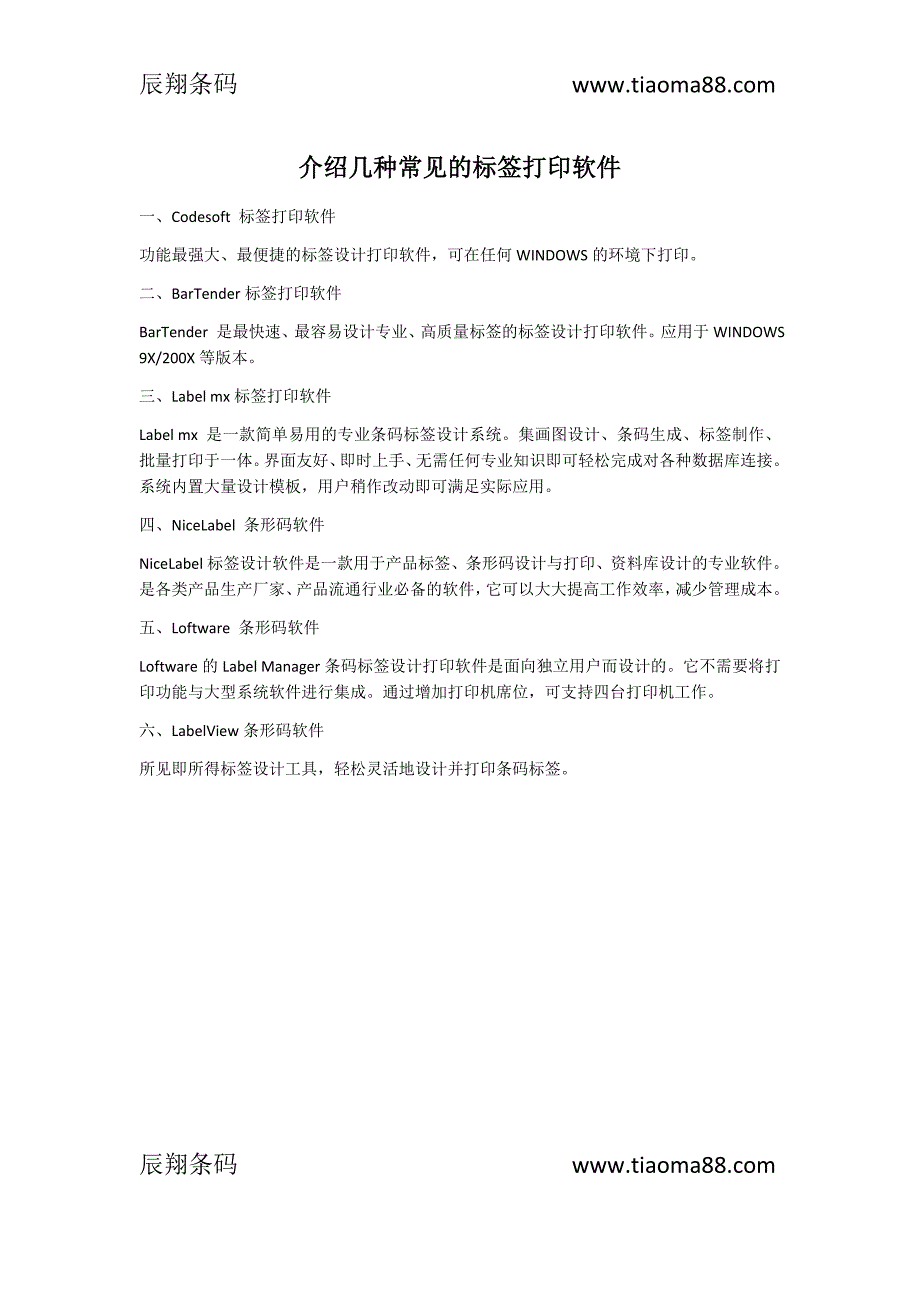 辰翔条码 www.tiaoma88.com

介绍几种常见的标签打印软件

一、Codesoft 标签打印软件

功能最强大、最便捷的标签设计打印软件，可在任何 WINDOWS 的环境下打印。

二、BarTender 标签打印软件

BarTender 是最快速、最容易设计专业、高质量标签的标签设计打印软件。应用于 WINDOWS 9X/200X 等版本。

三、Label mx 标签打印软件

Label mx 是一款简单易用的专业条码标签设计系统。集画图设计、条码生成、标签制作、批量打印于一体。界面友好、即时上手、无需任何专业知识即可轻松完成对各种数据库连接。系统内置大量设计模板，用户稍作改动即可满足实际应用。

四、NiceLabel 条形码软件

NiceLabel 标签设计软件是一款用于产品标签、条形码设计与打印、资料库设计的专业软件。是各类产品生产厂家、产品流通行业必备的软件，它可以大大提高工作效率，减少管理成本。

五、Loftware 条形码软件

Loftware 的 Label Manager 条码标签设计打印软件是面向独立用户而设计的。它不需要将打印功能与大型系统软件进行集成。通过增加打印机席位，可支持四台打印机工作。

六、LabelView 条形码软件

所见即所得标签设计工具，轻松灵活地设计并打印条码标签。

辰翔条码 www.tiaoma88.com